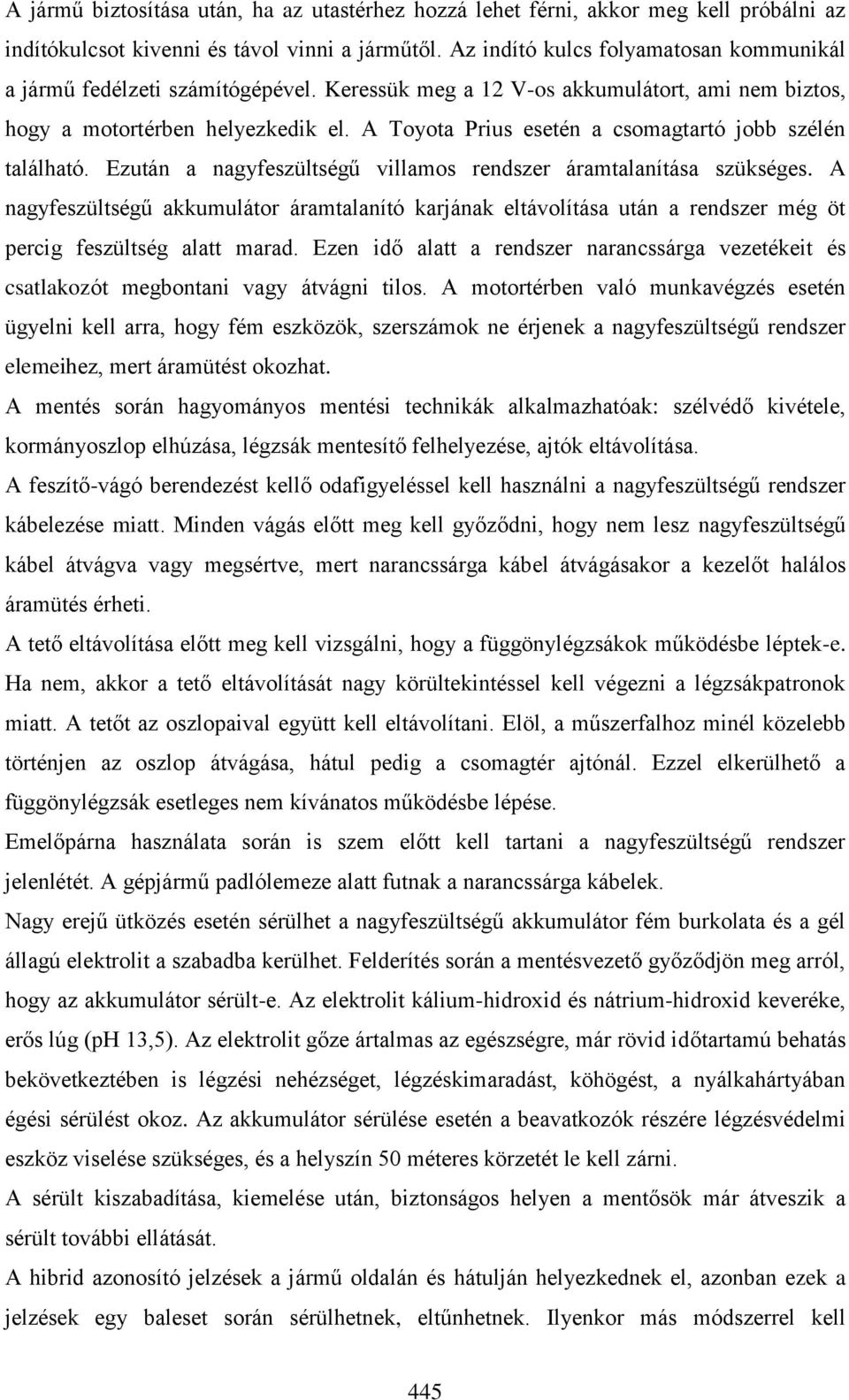 A jármű biztosítása után, ha az utastérhez hozzá lehet férni, akkor meg kell próbálni az indítókulcsot kivenni és távol vinni a járműtől. Az indító kulcs folyamatosan kommunikál a jármű fedélzeti számítógépével. Keressük meg a 12 V-os akkumulátort, ami nem biztos, hogy a motortérben helyezkedik el. A Toyota Prius esetén a csomagtartó jobb szélén található. Ezután a nagyfeszültségű villamos rendszer áramtalanítása szükséges. A nagyfeszültségű akkumulátor áramtalanító karjának eltávolítása után a rendszer még öt percig feszültség alatt marad. Ezen idő alatt a rendszer narancssárga vezetékeit és csatlakozót megbontani vagy átvágni tilos. A motortérben való munkavégzés esetén ügyelni kell arra, hogy fém eszközök, szerszámok ne érjenek a nagyfeszültségű rendszer elemeihez, mert áramütést okozhat.

A mentés során hagyományos mentési technikák alkalmazhatóak: szélvédő kivétele, kormányoszlop elhúzása, légzsák mentesítő felhelyezése, ajtók eltávolítása.

A feszítő-vágó berendezést kellő odafigyeléssel kell használni a nagyfeszültségű rendszer kábelezése miatt. Minden vágás előtt meg kell győződni, hogy nem lesz nagyfeszültségű kábel átvágva vagy megsértve, mert narancssárga kábel átvágásakor a kezelőt halálos áramütés érheti.

A tető eltávolítása előtt meg kell vizsgálni, hogy a függönylégzsákok működésbe léptek-e. Ha nem, akkor a tető eltávolítását nagy körültekintéssel kell végezni a légzsákpatronok miatt. A tetőt az oszlopaival együtt kell eltávolítani. Elöl, a műszerfalhoz minél közelebb történjen az oszlop átvágása, hátul pedig a csomagtér ajtónál. Ezzel elkerülhető a függönylégzsák esetleges nem kívánatos működésbe lépése.

Emelőpárna használata során is szem előtt kell tartani a nagyfeszültségű rendszer jelenlétét. A gépjármű padlólemeze alatt futnak a narancssárga kábelek.

Nagy erejű ütközés esetén sérülhet a nagyfeszültségű akkumulátor fém burkolata és a gél állagú elektrolit a szabadba kerülhet. Felderítés során a mentésvezető győződjön meg arról, hogy az akkumulátor sérült-e. Az elektrolit kálium-hidroxid és nátrium-hidroxid keveréke, erős lúg (pH 13,5). Az elektrolit gőze ártalmas az egészségre, már rövid időtartamú behatás bekövetkeztében is légzési nehézséget, légzéskimaradást, köhögést, a nyálkahártyában égési sérülést okoz. Az akkumulátor sérülése esetén a beavatkozók részére légzésvédelmi eszköz viselése szükséges, és a helyszín 50 méteres körzetét le kell zárni.

A sérült kiszabadítása, kiemelése után, biztonságos helyen a mentősök már átveszik a sérült további ellátását.

A hibrid azonosító jelzések a jármű oldalán és hátulján helyezkednek el, azonban ezek a jelzések egy baleset során sérülhetnek, eltűnhetnek. Ilyenkor más módszerrel kell

445